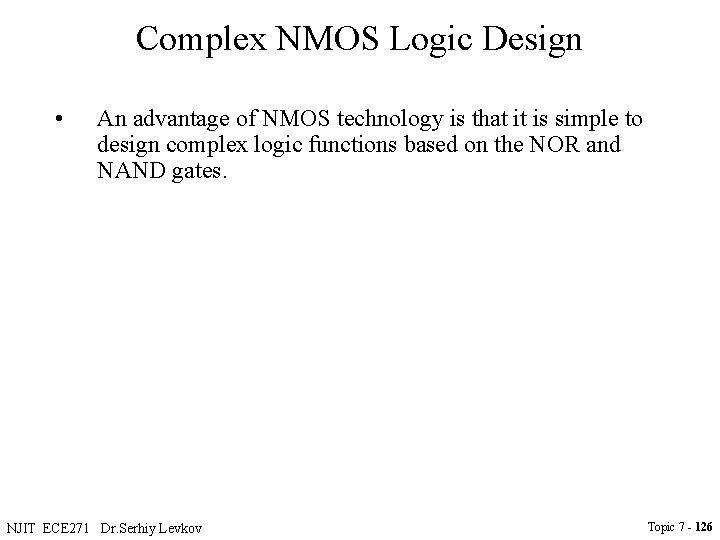 Complex NMOS Logic Design

• An advantage of NMOS technology is that it is simple to design complex logic functions based on the NOR and NAND gates.

NJIT ECE271 Dr.Serhiy Levkov

Topic 7 - 126